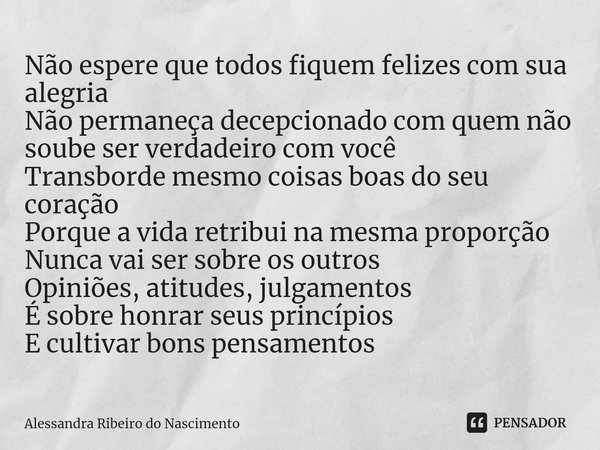 Não espere que todos fiquem felizes com sua alegria
Não permaneça decepcionado com quem não soube ser verdadeiro com você
Transborde mesmo coisas boas do seu coração
Porque a vida retribui na mesma proporção
Nunca vai ser sobre os outros
Opiniões, atitudes, julgamentos
É sobre honrar seus princípios
E cultivar bons pensamentos

Alessandra Ribeiro do Nascimento

PENSADOR